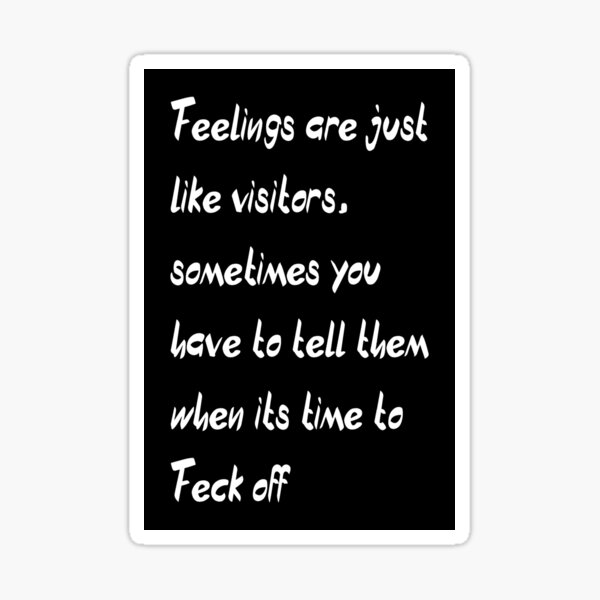 Feelings are just like visitors, sometimes you have to tell them when its time to Feck off